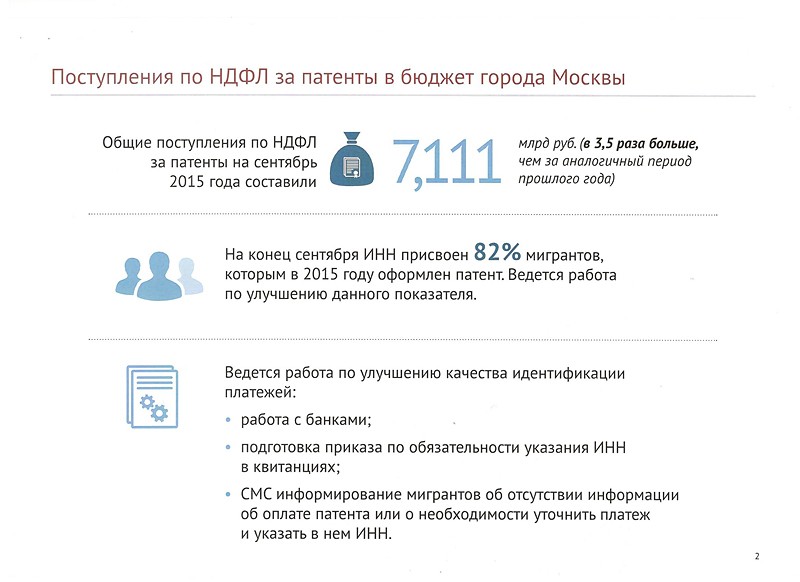 Поступления по НДФЛ за патенты в бюджет города Москвы

Общие поступления по НДФЛ за патенты на сентябрь 2015 года составили

7,111

млрд руб. (в 3,5 раза больше, чем за аналогичный период прошлого года)

На конец сентября ИНН присвоен 82% мигрантов, которым в 2015 году оформлен патент. Ведется работа по улучшению данного показателя.

Ведется работа по улучшению качества идентификации платежей:

• работа с банками;

• подготовка приказа по обязательности указания ИНН в квитанциях;

• СМС информирование мигрантов об отсутствии информации об оплате патента или о необходимости уточнить платеж и указать в нем ИНН.

2